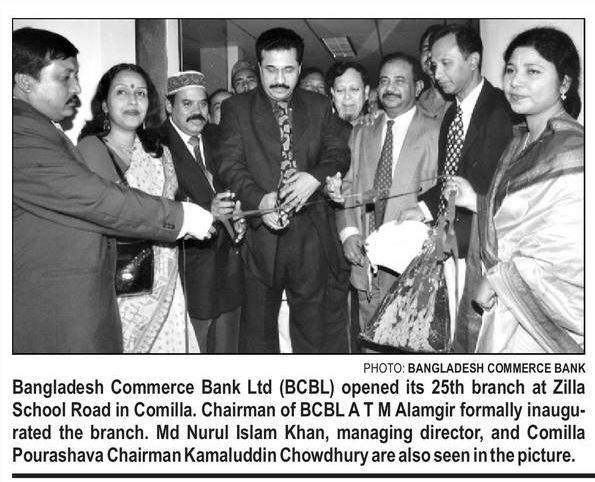 PHOTO: BANGLADESH COMMERCE BANK

Bangladesh Commerce Bank Ltd (BCBL) opened its 25th branch at Zilla School Road in Comilla. Chairman of BCBL A T M Alamgir formally inaugurated the branch. Md Nurul Islam Khan, managing director, and Comilla Pourashava Chairman Kamaluddin Chowdhury are also seen in the picture.